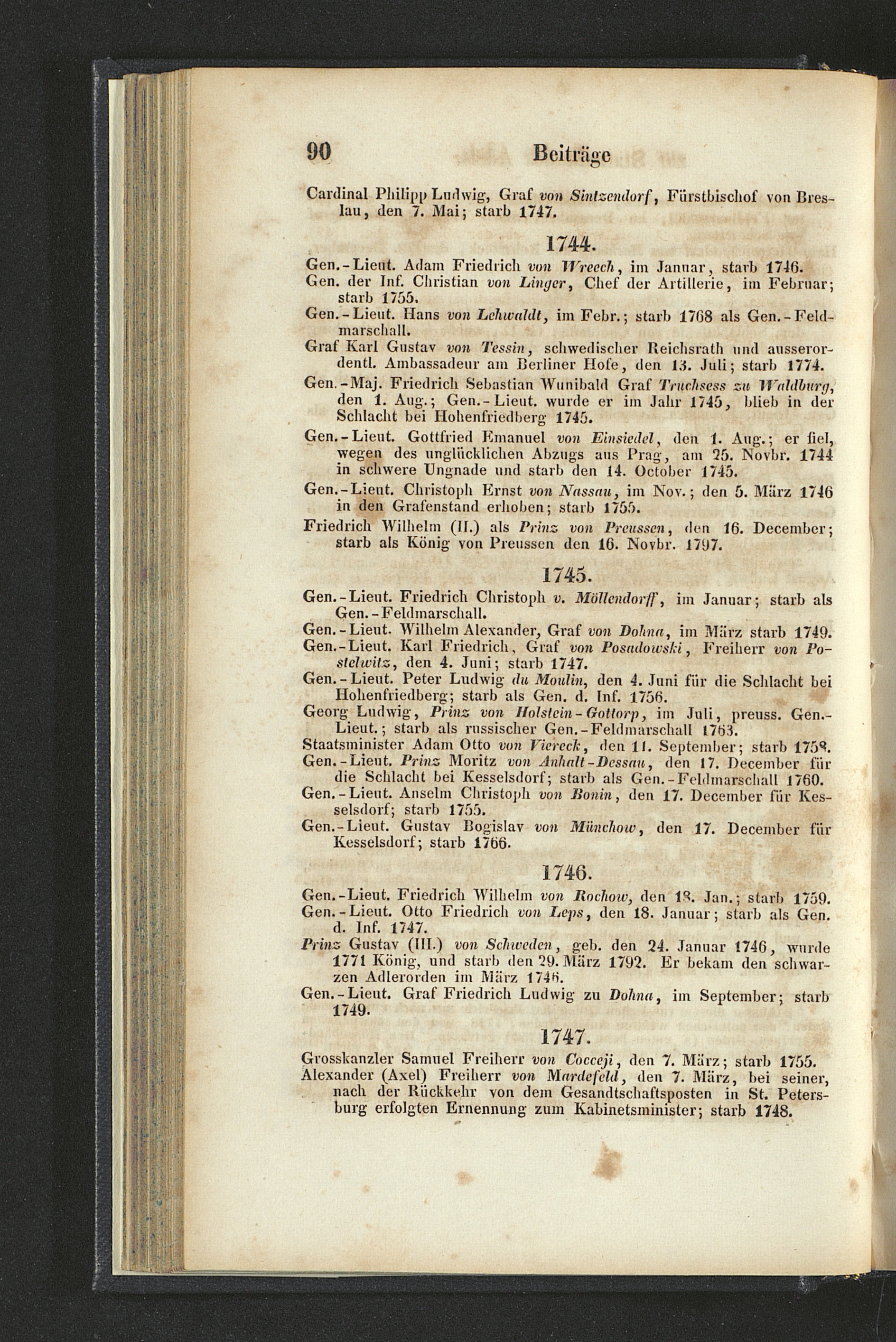 90 Beiträge

Cardinal Philipp Ludwig, Graf von Sintzendorf, Fürstbischof von Breslau, den 7. Mai; starb 1747.

1744.

Gen.-Lieut. Adam Friedrich von Wreech, im Januar, starb 1746.
Gen. der Inf. Christian von Linger, Chef der Artillerie, im Februar; starb 1755.
Gen.-Lieut. Hans von Lehwaldt, im Febr.; starb 1768 als Gen.-Feldmarschall.
Graf Karl Gustav von Tessin, schwedischer Reichsrath und ausserordentl. Ambassadeur am Berliner Hofe, den 13. Juli; starb 1774.
Gen.-Maj. Friedrich Sebastian Wunibald Graf Truchsess zu Waldburg, den 1. Aug.; Gen.-Lieut. wurde er im Jahr 1745, blieb in der Schlacht bei Hohenfriedberg 1745.
Gen.-Lieut. Gottfried Emanuel von Einsiedel, den 1. Aug.; er fiel, wegen des unglücklichen Abzugs aus Prag, am 25. Novbr. 1744 in schwere Ungnade und starb den 14. October 1745.
Gen.-Lieut. Christoph Ernst von Nassau, im Nov.; den 5. März 1746 in den Grafenstand erhoben; starb 1755.
Friedrich Wilhelm (II.) als Prinz von Preussen, den 16. December; starb als König von Preussen den 16. Novbr. 1797.

1745.

Gen.-Lieut. Friedrich Christoph v. Möllendorff, im Januar; starb als Gen.-Feldmarschall.
Gen.-Lieut. Wilhelm Alexander, Graf von Dohna, im März starb 1749.
Gen.-Lieut. Karl Friedrich, Graf von Posadowski, Freiherr von Postelwitz, den 4. Juni; starb 1747.
Gen.-Lieut. Peter Ludwig du Moulin, den 4. Juni für die Schlacht bei Hohenfriedberg; starb als Gen. d. Inf. 1756.
Georg Ludwig, Prinz von Holstein-Gottorp, im Juli, preuss. Gen.-Lieut.; starb als russischer Gen.-Feldmarschall 1763.
Staatsminister Adam Otto von Viereck, den 11. September; starb 1758.
Gen.-Lieut. Prinz Moritz von Anhalt-Dessau, den 17. December für die Schlacht bei Kesselsdorf; starb als Gen.-Feldmarschall 1760.
Gen.-Lieut. Anselm Christoph von Bonin, den 17. December für Kesselsdorf; starb 1755.
Gen.-Lieut. Gustav Bogislav von Münchow, den 17. December für Kesselsdorf; starb 1766.

1746.

Gen.-Lieut. Friedrich Wilhelm von Rochow, den 18. Jan.; starb 1759.
Gen.-Lieut. Otto Friedrich von Leps, den 18. Januar; starb als Gen. d. Inf. 1747.
Prinz Gustav (III.) von Schweden, geb. den 24. Januar 1746, wurde 1771 König, und starb den 29. März 1792. Er bekam den schwarzen Adlerorden im März 1746.
Gen.-Lieut. Graf Friedrich Ludwig zu Dohna, im September; starb 1749.

1747.

Grosskanzler Samuel Freiherr von Cocceji, den 7. März; starb 1755.
Alexander (Axel) Freiherr von Mardefeld, den 7. März, bei seiner, nach der Rückkehr von dem Gesandtschaftsposten in St. Petersburg erfolgten Ernennung zum Kabinetsminister; starb 1748.